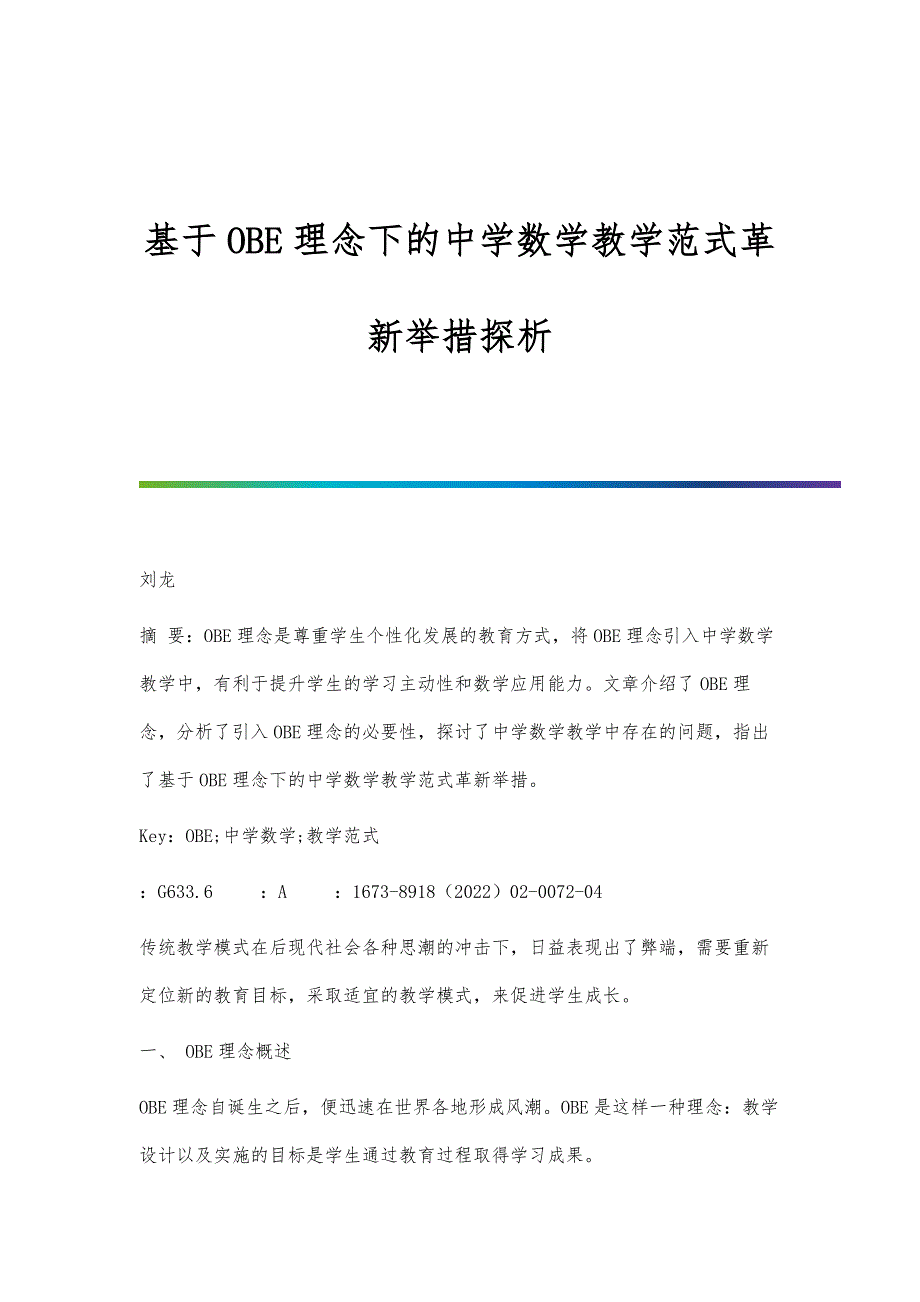 基于OBE理念下的中学数学教学范式革新举措探析

刘龙

摘 要：OBE理念是尊重学生个性化发展的教育方式，将OBE理念引入中学数学教学中，有利于提升学生的学习主动性和数学应用能力。文章介绍了OBE理念，分析了引入OBE理念的必要性，探讨了中学数学教学中存在的问题，指出了基于OBE理念下的中学数学教学范式革新举措。

Key：OBE;中学数学;教学范式

：G633.6 ：A ：1673-8918（2022）02-0072-04

传统教学模式在后现代社会各种思潮的冲击下，日益表现出了弊端，需要重新定位新的教育目标，采取适宜的教学模式，来促进学生成长。

一、 OBE理念概述

OBE理念自诞生之后，便迅速在世界各地形成风潮。OBE是这样一种理念：教学设计以及实施的目标是学生通过教育过程取得学习成果。